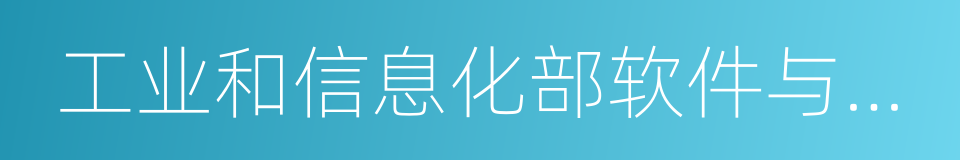 工业和信息化部软件与...